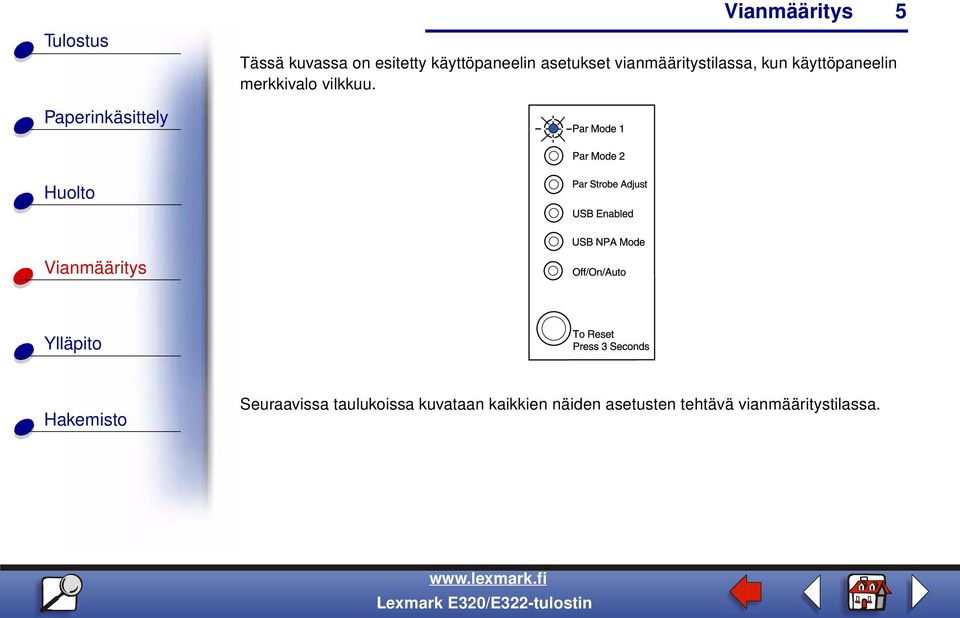 Vianmääritys 5

Tulostus

Paperinkäsittely

Huolto

Vianmääritys

Ylläpito

Hakemisto

Tässä kuvassa on esitetty käyttöpaneelin asetukset vianmääritystilassa, kun käyttöpaneelin merkkivalo vilkkuu.

Par Mode 1
Par Mode 2
Par Strobe Adjust
USB Enabled
USB NPA Mode
Off/On/Auto
To Reset
Press 3 Seconds

Seuraavissa taulukoissa kuvataan kaikkien näiden asetusten tehtävä vianmääritystilassa.

www.lexmark.fi
Lexmark E320/E322-tulostin